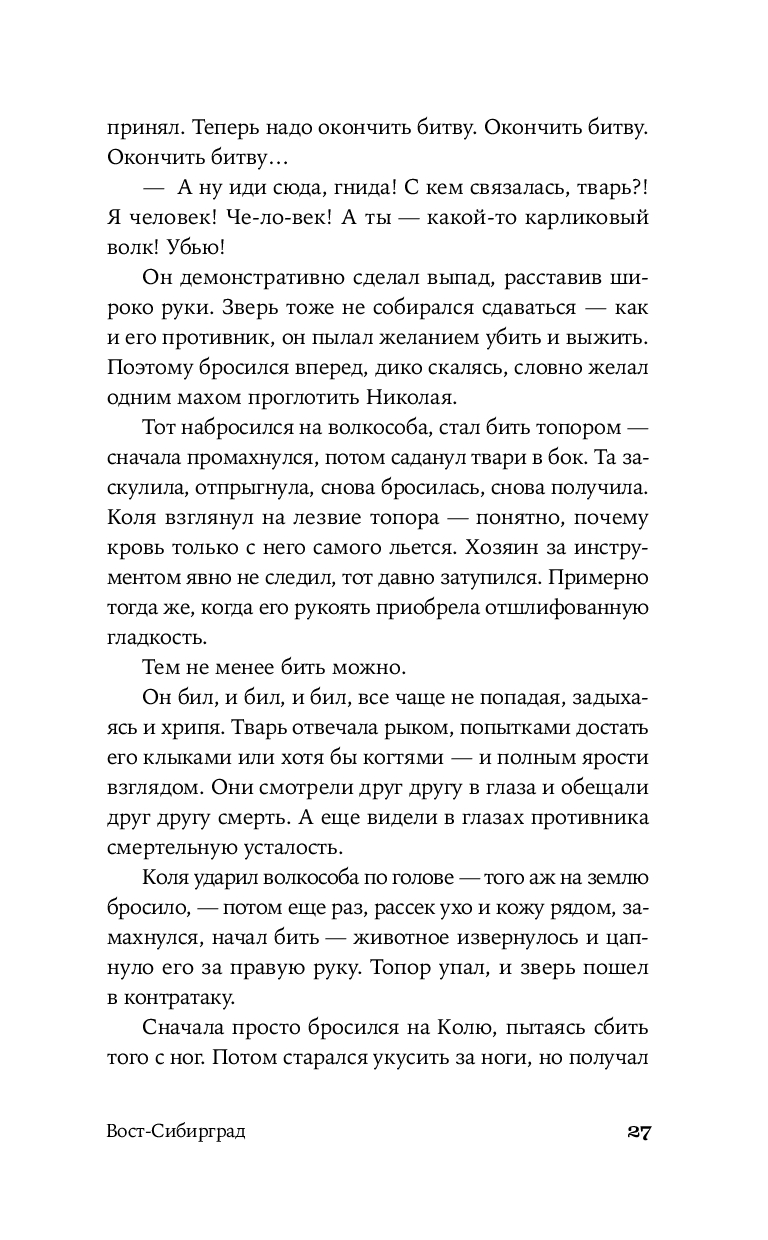 принял. Теперь надо окончить битву. Окончить битву. Окончить битву…

— А ну иди сюда, гнида! С кем связалась, тварь?! Я человек! Че-ло-век! А ты — какой-то карликовый волк! Убью!

Он демонстративно сделал выпад, расставив широко руки. Зверь тоже не собирался сдаваться — как и его противник, он пылал желанием убить и выжить. Поэтому бросился вперед, дико скалясь, словно желал одним махом проглотить Николая.

Тот набросился на волкособа, стал бить топором — сначала промахнулся, потом саданул твари в бок. Та заскулила, отпрыгнула, снова бросилась, снова получила. Коля взглянул на лезвие топора — понятно, почему кровь только с него самого льется. Хозяин за инструментом явно не следил, тот давно затупился. Примерно тогда же, когда его рукоять приобрела отшлифованную гладкость.

Тем не менее бить можно.

Он бил, и бил, и бил, все чаще не попадая, задыхаясь и хрипя. Тварь отвечала рыком, попытками достать его клыками или хотя бы когтями — и полным ярости взглядом. Они смотрели друг другу в глаза и обещали друг другу смерть. А еще видели в глазах противника смертельную усталость.

Коля ударил волкособа по голове — того аж на землю бросило, — потом еще раз, рассек ухо и кожу рядом, замахнулся, начал бить — животное извернулось и цапнуло его за правую руку. Топор упал, и зверь пошел в контратаку.

Сначала просто бросился на Колю, пытаясь сбить того с ног. Потом старался укусить за ноги, но получал

Вост-Сибирград 27